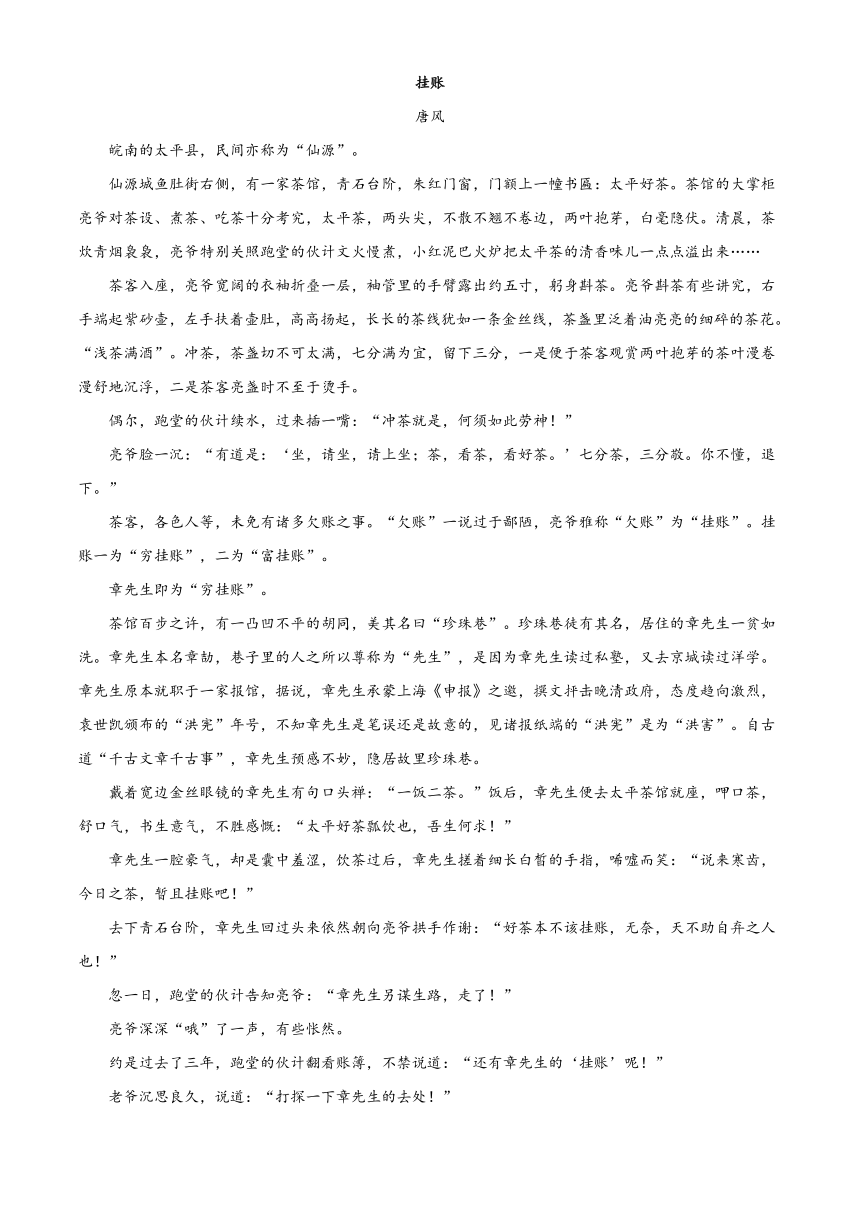 挂账

唐风

皖南的太平县，民间亦称为“仙源”。

仙源城鱼肚街右侧，有一家茶馆，青石台阶，朱红门窗，门额上一幢书匾：太平好茶。茶馆的大掌柜亮爷对茶设、煮茶、吃茶十分考究，太平茶，两头尖，不散不翘不卷边，两叶抱芽，白毫隐伏。清晨，茶炊青烟袅袅，亮爷特别关照跑堂的伙计文火慢煮，小红泥巴火炉把太平茶的清香味儿一点点溢出来……

茶客入座，亮爷宽阔的衣袖折叠一层，袖管里的手臂露出约五寸，躬身斟茶。亮爷斟茶有些讲究，右手端起紫砂壶，左手扶着壶肚，高高扬起，长长的茶线犹如一条金丝线，茶盏里泛着油亮亮的细碎的茶花。“浅茶满酒”。冲茶，茶盏切不可太满，七分满为宜，留下三分，一是便于茶客观赏两叶抱芽的茶叶漫卷漫舒地沉浮，二是茶客亮盏时不至于烫手。

偶尔，跑堂的伙计续水，过来插一嘴：“冲茶就是，何须如此劳神！”

亮爷脸一沉：“有道是：‘坐，请坐，请上坐；茶，看茶，看好茶。’七分茶，三分敬。你不懂，退下。”

茶客，各色人等，未免有诸多欠账之事。“欠账”一说过于鄙陋，亮爷雅称“欠账”为“挂账”。挂账一为“穷挂账”，二为“富挂账”。

章先生即为“穷挂账”。

茶馆百步之许，有一凸凹不平的胡同，美其名曰“珍珠巷”。珍珠巷徒有其名，居住的章先生一贫如洗。章先生本名章劼，巷子里的人之所以尊称为“先生”，是因为章先生读过私塾，又去京城读过洋学。章先生原本就职于一家报馆，据说，章先生承蒙上海《申报》之邀，撰文抨击晚清政府，态度趋向激烈，袁世凯颁布的“洪宪”年号，不知章先生是笔误还是故意的，见诸报纸端的“洪宪”是为“洪害”。自古道“千古文章千古事”，章先生预感不妙，隐居故里珍珠巷。

戴着宽边金丝眼镜的章先生有句口头禅：“一饭二茶。”饭后，章先生便去太平茶馆就座，呷口茶，舒口气，书生意气，不胜感慨：“太平好茶瓢饮也，吾生何求！”

章先生一腔豪气，却是囊中羞涩，饮茶过后，章先生搓着细长白皙的手指，唏嘘而笑：“说来寒齿，今日之茶，暂且挂账吧！”

去下青石台阶，章先生回过头来依然朝向亮爷拱手作谢：“好茶本不该挂账，无奈，天不助自弃之人也！”

忽一日，跑堂的伙计告知亮爷：“章先生另谋生路，走了！”

亮爷深深“哦”了一声，有些怅然。

约是过去了三年，跑堂的伙计翻看账簿，不禁说道：“还有章先生的‘挂账’呢！”

老爷沉思良久，说道：“打探一下章先生的去处！”